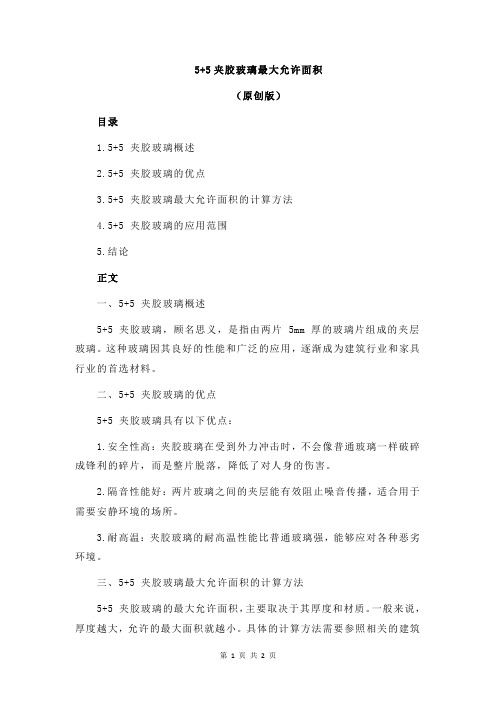 5+5 夹胶玻璃最大允许面积

（原创版）

目录

1.5+5 夹胶玻璃概述

2.5+5 夹胶玻璃的优点

3.5+5 夹胶玻璃最大允许面积的计算方法

4.5+5 夹胶玻璃的应用范围

5.结论

正文

一、5+5 夹胶玻璃概述

5+5 夹胶玻璃，顾名思义，是指由两片 5mm 厚的玻璃片组成的夹层玻璃。这种玻璃因其良好的性能和广泛的应用，逐渐成为建筑行业和家具行业的首选材料。

二、5+5 夹胶玻璃的优点

5+5 夹胶玻璃具有以下优点：

1.安全性高：夹胶玻璃在受到外力冲击时，不会像普通玻璃一样破碎成锋利的碎片，而是整片脱落，降低了对人身的伤害。

2.隔音性能好：两片玻璃之间的夹层能有效阻止噪音传播，适合用于需要安静环境的场所。

3.耐高温：夹胶玻璃的耐高温性能比普通玻璃强，能够应对各种恶劣环境。

三、5+5 夹胶玻璃最大允许面积的计算方法

5+5 夹胶玻璃的最大允许面积，主要取决于其厚度和材质。一般来说，厚度越大，允许的最大面积就越小。具体的计算方法需要参照相关的建筑

第 1 页 共 2 页